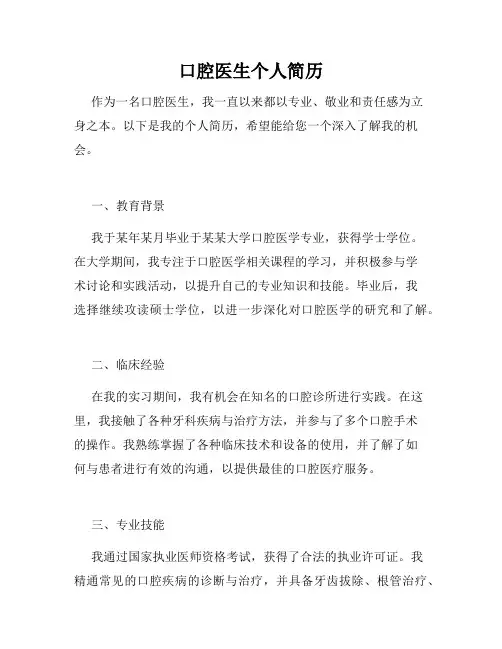 口腔医生个人简历

作为一名口腔医生，我一直以来都以专业、敬业和责任感为立身之本。以下是我的个人简历，希望能给您一个深入了解我的机会。

一、教育背景

我于某年某月毕业于某某大学口腔医学专业，获得学士学位。在大学期间，我专注于口腔医学相关课程的学习，并积极参与学术讨论和实践活动，以提升自己的专业知识和技能。毕业后，我选择继续攻读硕士学位，以进一步深化对口腔医学的研究和了解。

二、临床经验

在我的实习期间，我有机会在知名的口腔诊所进行实践。在这里，我接触了各种牙科疾病与治疗方法，并参与了多个口腔手术的操作。我熟练掌握了各种临床技术和设备的使用，并了解了如何与患者进行有效的沟通，以提供最佳的口腔医疗服务。

三、专业技能

我通过国家执业医师资格考试，获得了合法的执业许可证。我精通常见的口腔疾病的诊断与治疗，并具备牙齿拔除、根管治疗、